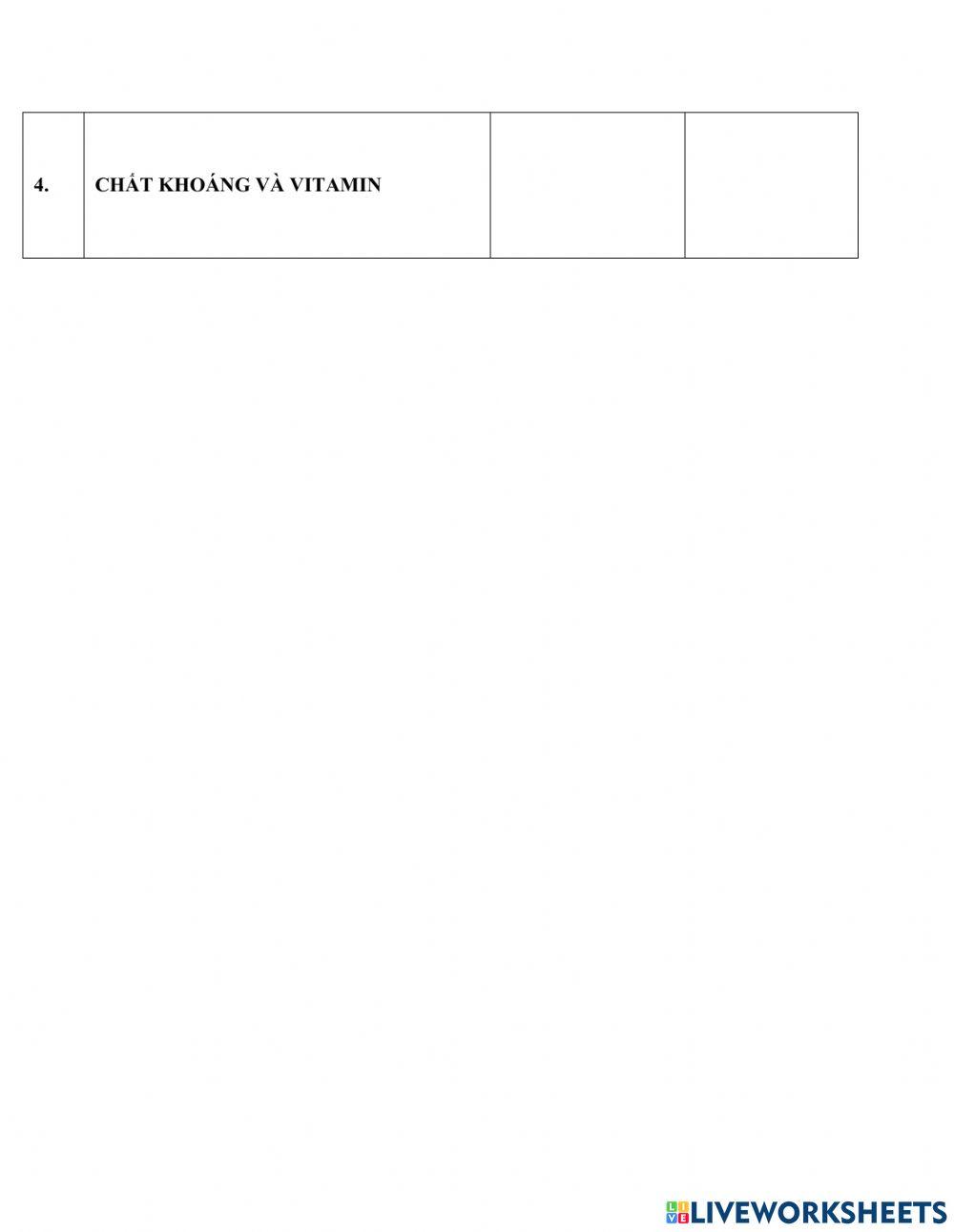 | 4. | CHẤT KHOÁNG VÀ VITAMIN | | |
|---|---|---|---|

LIVEWORKSHEETS